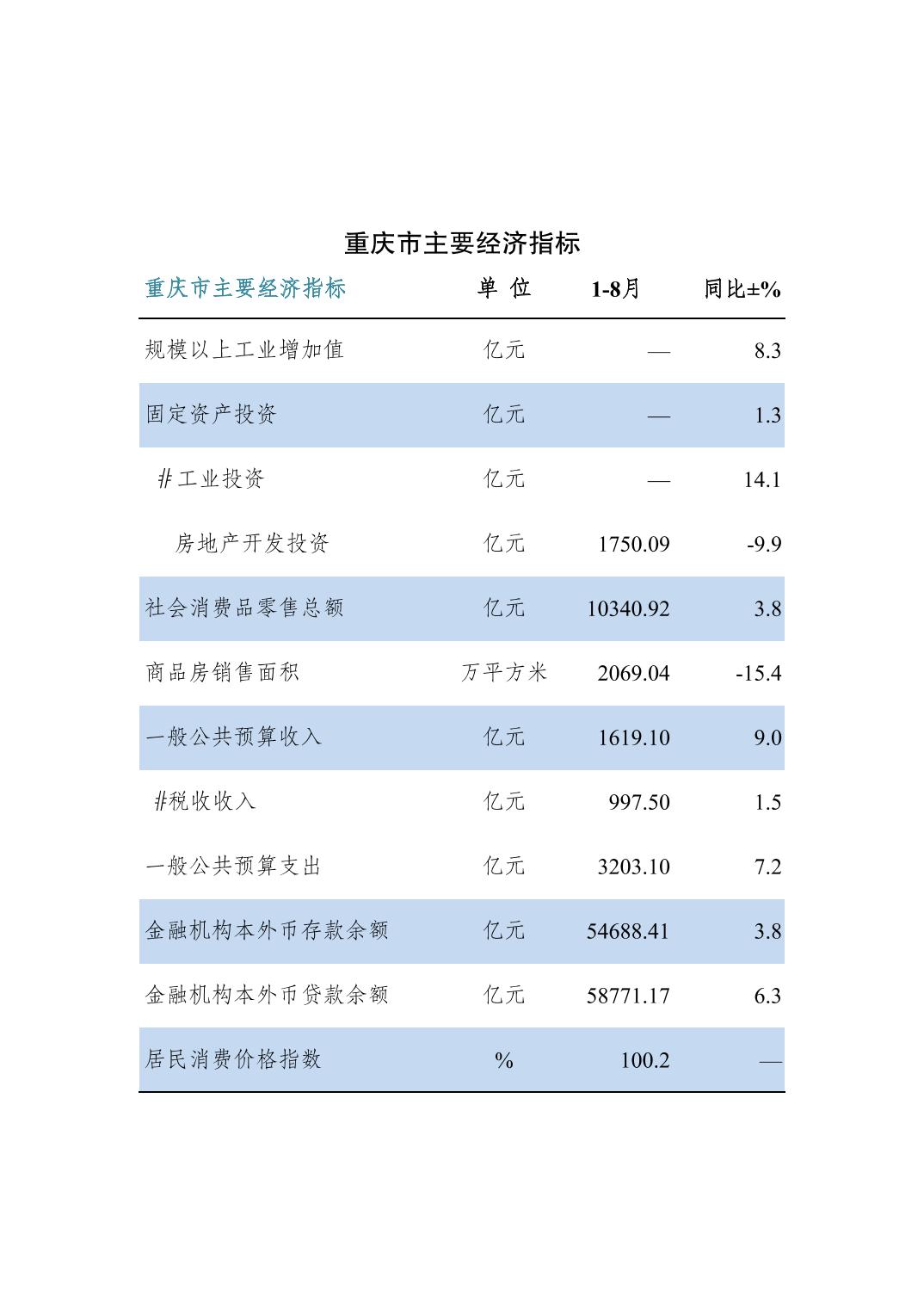 重庆市主要经济指标

| 重庆市主要经济指标 | 单 位 | 1-8月 | 同比±% |
|---|---|---|---|
| 规模以上工业增加值 | 亿元 | — | 8.3 |
| 固定资产投资 | 亿元 | — | 1.3 |
| #工业投资 | 亿元 | — | 14.1 |
| 房地产开发投资 | 亿元 | 1750.09 | -9.9 |
| 社会消费品零售总额 | 亿元 | 10340.92 | 3.8 |
| 商品房销售面积 | 万平方米 | 2069.04 | -15.4 |
| 一般公共预算收入 | 亿元 | 1619.10 | 9.0 |
| #税收收入 | 亿元 | 997.50 | 1.5 |
| 一般公共预算支出 | 亿元 | 3203.10 | 7.2 |
| 金融机构本外币存款余额 | 亿元 | 54688.41 | 3.8 |
| 金融机构本外币贷款余额 | 亿元 | 58771.17 | 6.3 |
| 居民消费价格指数 | % | 100.2 | — |